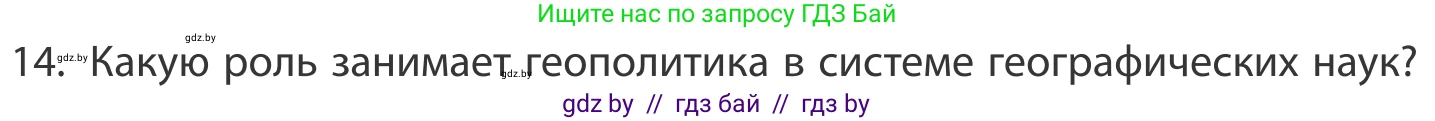 Ищите нас по запросу ГДЗ Бай

gdz.by

14. Какую роль занимает геополитика в системе географических наук?

gdz.by gdz.by

gdz by // гдз бай // гдз by